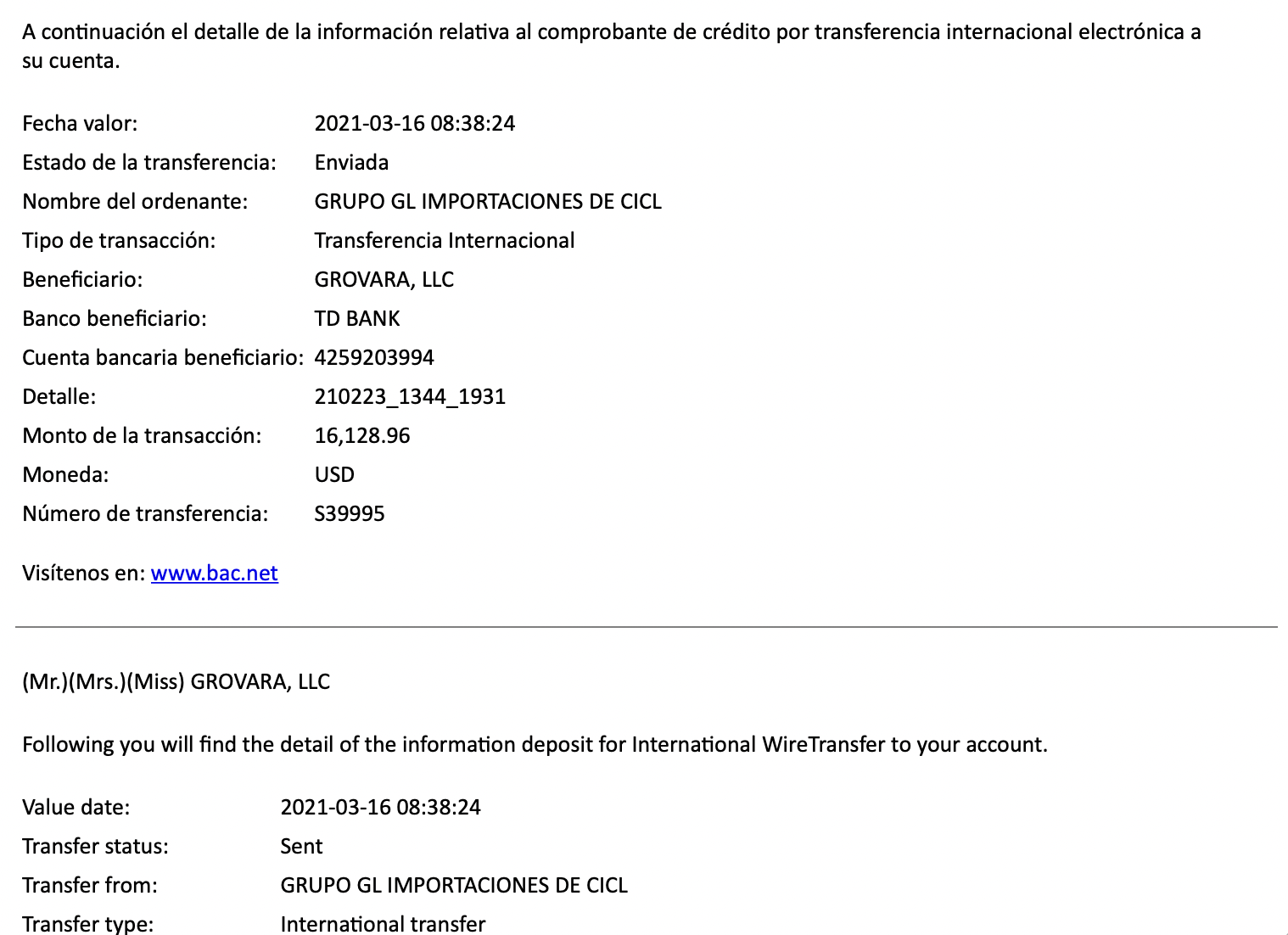 A continuación el detalle de la información relativa al comprobante de crédito por transferencia internacional electrónica a su cuenta.

| | |
|---|---|
| Fecha valor: | 2021-03-16 08:38:24 |
| Estado de la transferencia: | Enviada |
| Nombre del ordenante: | GRUPO GL IMPORTACIONES DE CICL |
| Tipo de transacción: | Transferencia Internacional |
| Beneficiario: | GROVARA, LLC |
| Banco beneficiario: | TD BANK |
| Cuenta bancaria beneficiario: | 4259203994 |
| Detalle: | 210223_1344_1931 |
| Monto de la transacción: | 16,128.96 |
| Moneda: | USD |
| Número de transferencia: | S39995 |

Visítenos en: www.bac.net

(Mr.)(Mrs.)(Miss) GROVARA, LLC

Following you will find the detail of the information deposit for International WireTransfer to your account.

| | |
|---|---|
| Value date: | 2021-03-16 08:38:24 |
| Transfer status: | Sent |
| Transfer from: | GRUPO GL IMPORTACIONES DE CICL |
| Transfer type: | International transfer |